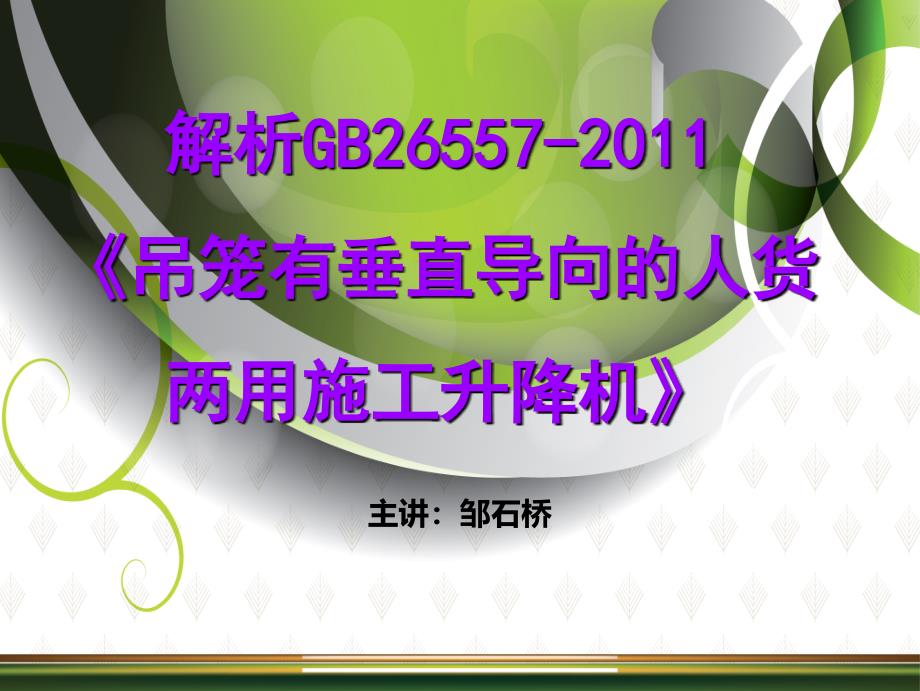 解析GB26557-2011
《吊笼有垂直导向的人货两用施工升降机》

主讲：邹石桥